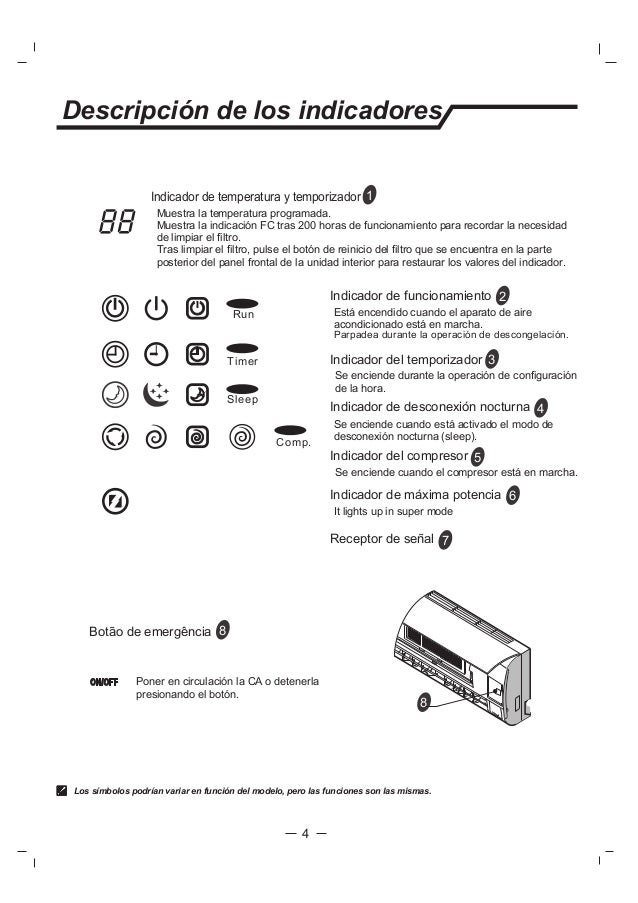 Descripción de los indicadores

Indicador de temperatura y temporizador 1

88

Muestra la temperatura programada.
Muestra la indicación FC tras 200 horas de funcionamiento para recordar la necesidad de limpiar el filtro.
Tras limpiar el filtro, pulse el botón de reinicio del filtro que se encuentra en la parte posterior del panel frontal de la unidad interior para restaurar los valores del indicador.

Run

Timer

Sleep

Comp.

Indicador de funcionamiento 2
Está encendido cuando el aparato de aire acondicionado está en marcha.
Parpadea durante la operación de descongelación.

Indicador del temporizador 3
Se enciende durante la operación de configuración de la hora.

Indicador de desconexión nocturna 4
Se enciende cuando está activado el modo de desconexión nocturna (sleep).

Indicador del compresor 5
Se enciende cuando el compresor está en marcha.

Indicador de máxima potencia 6
It lights up in super mode

Receptor de señal 7

Botão de emergência 8

ON/OFF

Poner en circulación la CA o detenerla presionando el botón.

8

Los símbolos podrían variar en función del modelo, pero las funciones son las mismas.

— 4 —